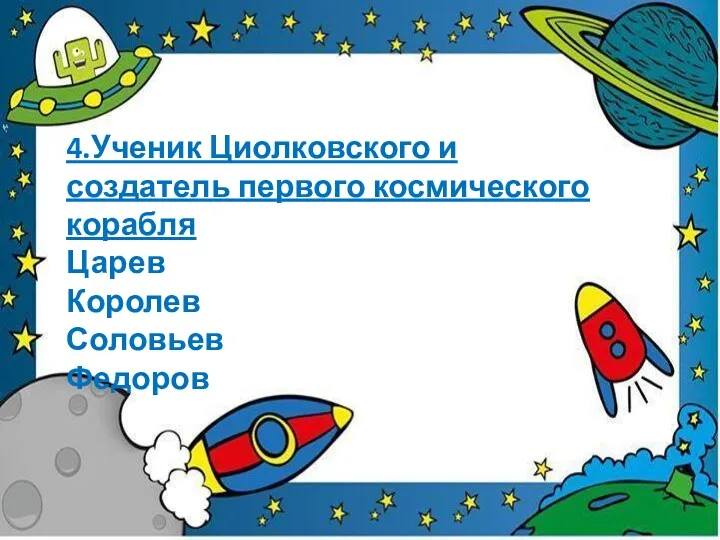 4.Ученик Циолковского и создатель первого космического корабля
Царев
Королев
Соловьев
Федоров